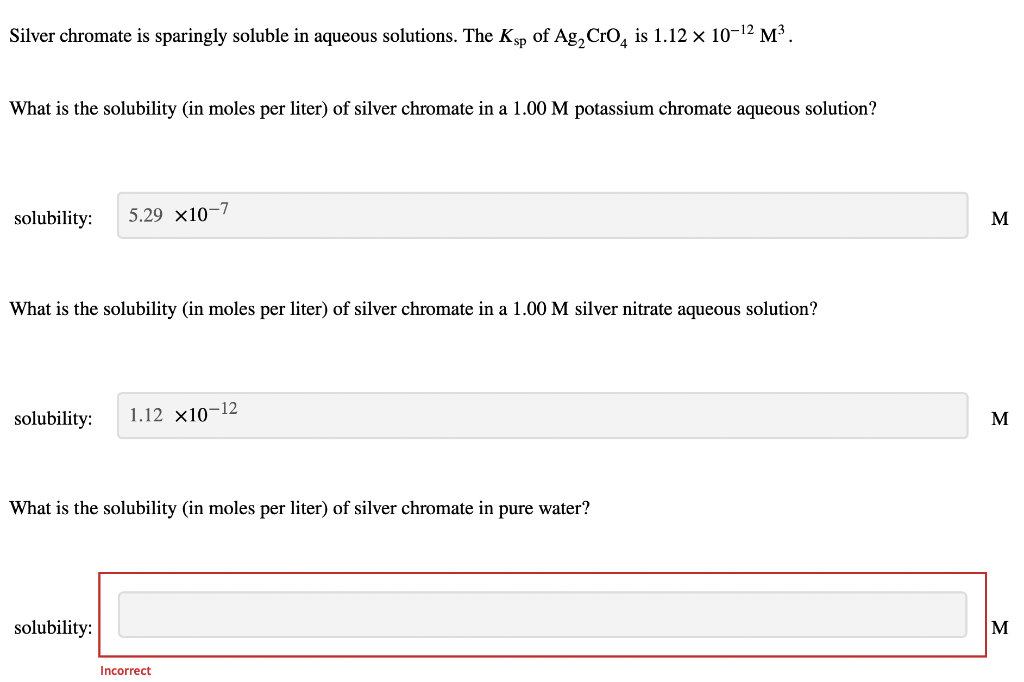 Silver chromate is sparingly soluble in aqueous solutions. The $K_{sp}$ of $Ag_2CrO_4$ is $1.12 \times 10^{-12}$ $M^3$.

What is the solubility (in moles per liter) of silver chromate in a 1.00 M potassium chromate aqueous solution?

solubility: $5.29 \times 10^{-7}$ M

What is the solubility (in moles per liter) of silver chromate in a 1.00 M silver nitrate aqueous solution?

solubility: $1.12 \times 10^{-12}$ M

What is the solubility (in moles per liter) of silver chromate in pure water?

solubility: M

Incorrect